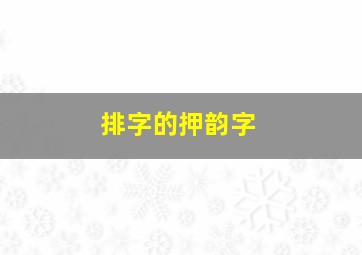 排字的押韵字